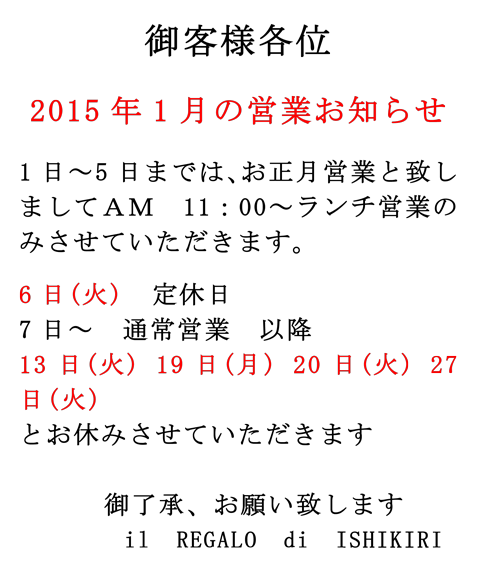 御客様各位

2015年1月の営業お知らせ

1日～5日までは、お正月営業と致しましてAM　11：00～ランチ営業のみさせていただきます。

6日（火）　定休日
7日～　通常営業　以降
13日（火）19日（月）20日（火）27日（火）
とお休みさせていただきます

御了承、お願い致します
il REGALO di ISHIKIRI